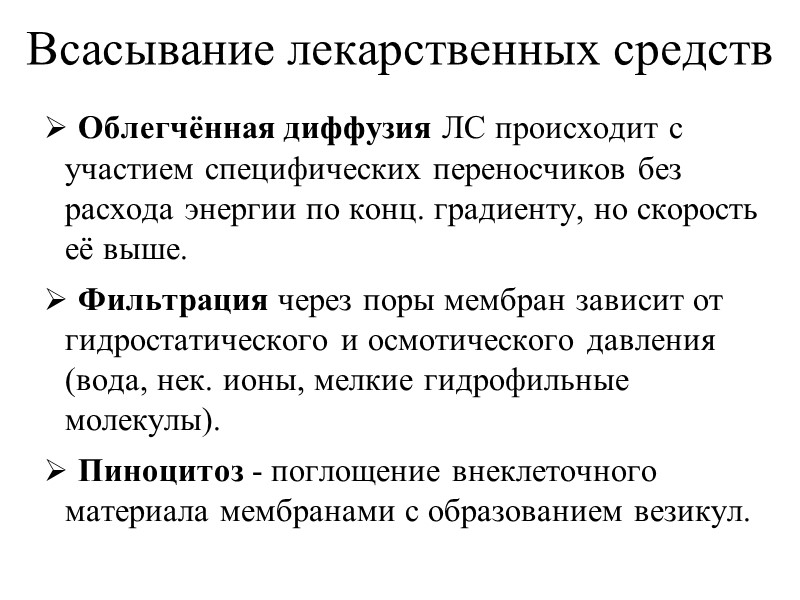 Всасывание лекарственных средств

➢ Облегчённая диффузия ЛС происходит с участием специфических переносчиков без расхода энергии по конц. градиенту, но скорость её выше.

➢ Фильтрация через поры мембран зависит от гидростатического и осмотического давления (вода, нек. ионы, мелкие гидрофильные молекулы).

➢ Пиноцитоз - поглощение внеклеточного материала мембранами с образованием везикул.